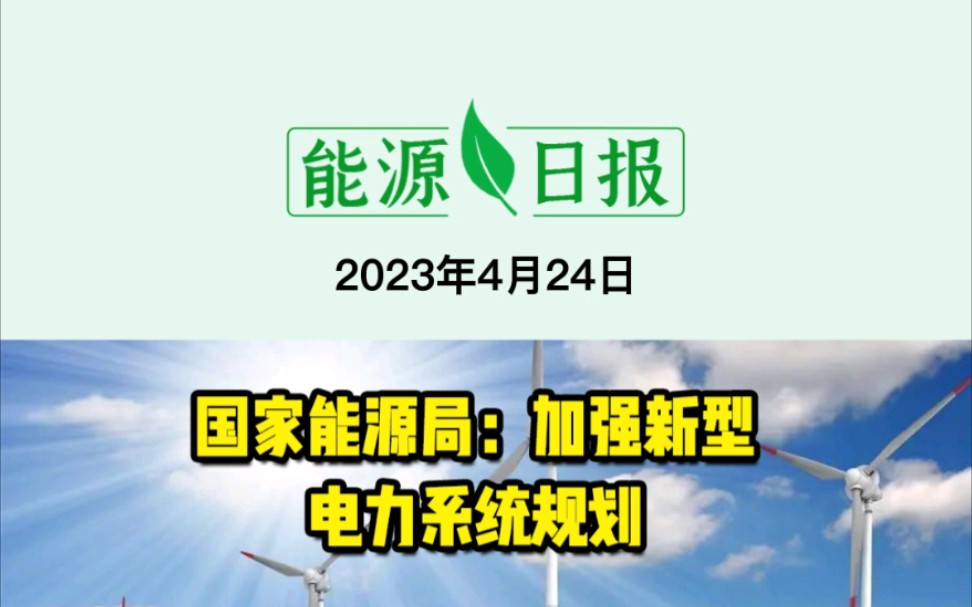 能源日报

2023年4月24日

国家能源局：加强新型电力系统规划